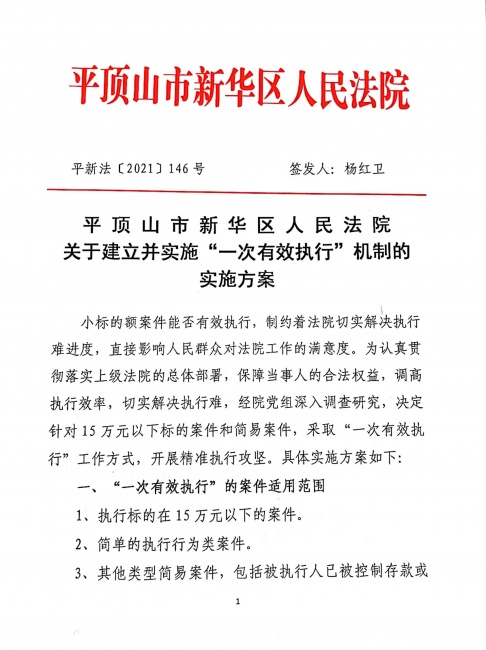 平顶山市新华区人民法院

平新法〔2021〕146号　　　　签发人：杨红卫

平顶山市新华区人民法院
关于建立并实施“一次有效执行”机制的
实施方案

小标的额案件能否有效执行，制约着法院切实解决执行难进度，直接影响人民群众对法院工作的满意度。为认真贯彻落实上级法院的总体部署，保障当事人的合法权益，调高执行效率，切实解决执行难，经院党组深入调查研究，决定针对15万元以下标的案件和简易案件，采取“一次有效执行”工作方式，开展精准执行攻坚。具体实施方案如下：

一、“一次有效执行”的案件适用范围

1、执行标的在15万元以下的案件。

2、简单的执行行为类案件。

3、其他类型简易案件，包括被执行人已被控制存款或

1